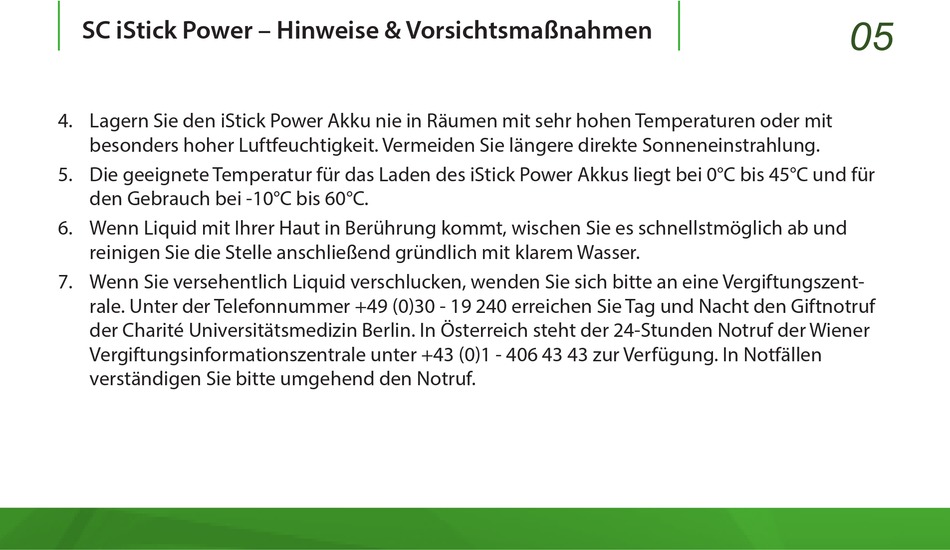 SC iStick Power – Hinweise & Vorsichtsmaßnahmen

05

4. Lagern Sie den iStick Power Akku nie in Räumen mit sehr hohen Temperaturen oder mit besonders hoher Luftfeuchtigkeit. Vermeiden Sie längere direkte Sonneneinstrahlung.

5. Die geeignete Temperatur für das Laden des iStick Power Akkus liegt bei 0°C bis 45°C und für den Gebrauch bei -10°C bis 60°C.

6. Wenn Liquid mit Ihrer Haut in Berührung kommt, wischen Sie es schnellstmöglich ab und reinigen Sie die Stelle anschließend gründlich mit klarem Wasser.

7. Wenn Sie versehentlich Liquid verschlucken, wenden Sie sich bitte an eine Vergiftungszentrale. Unter der Telefonnummer +49 (0)30 - 19 240 erreichen Sie Tag und Nacht den Giftnotruf der Charité Universitätsmedizin Berlin. In Österreich steht der 24-Stunden Notruf der Wiener Vergiftungsinformationszentrale unter +43 (0)1 - 406 43 43 zur Verfügung. In Notfällen verständigen Sie bitte umgehend den Notruf.